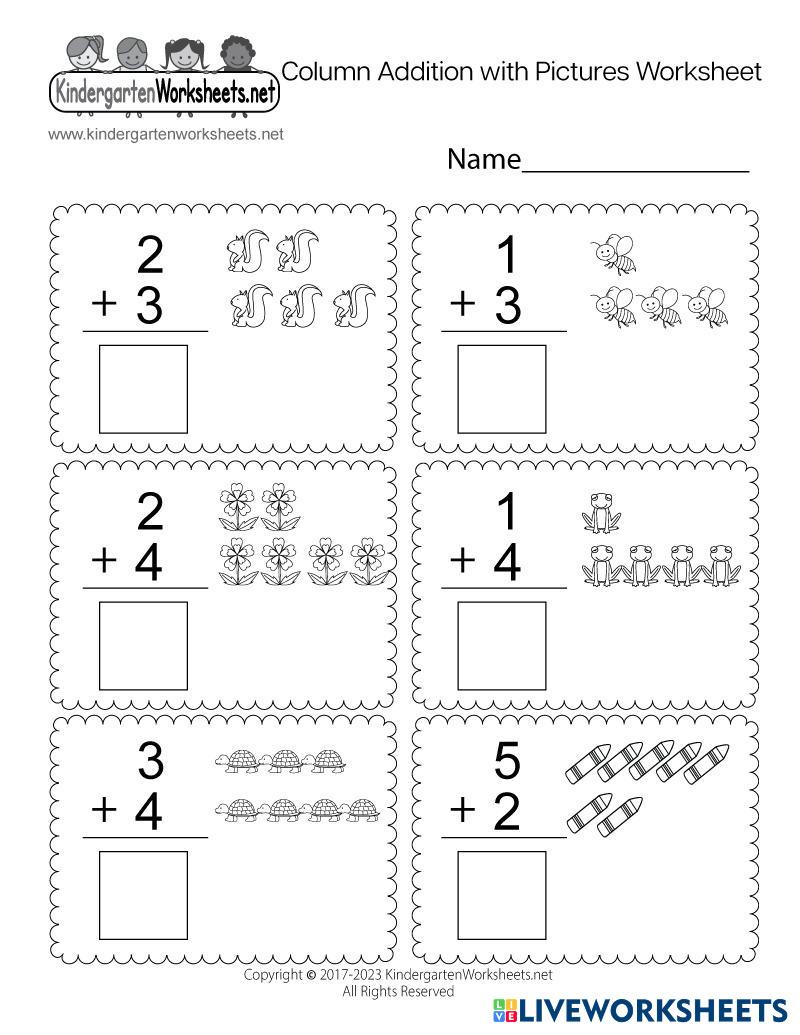 KindergartenWorksheets.net
Column Addition with Pictures Worksheet

www.kindergartenworksheets.net

Name________________

2
+ 3

1
+ 3

2
+ 4

1
+ 4

3
+ 4

5
+ 2

Copyright © 2017-2023 KindergartenWorksheets.net
All Rights Reserved

LIVEWORKSHEETS